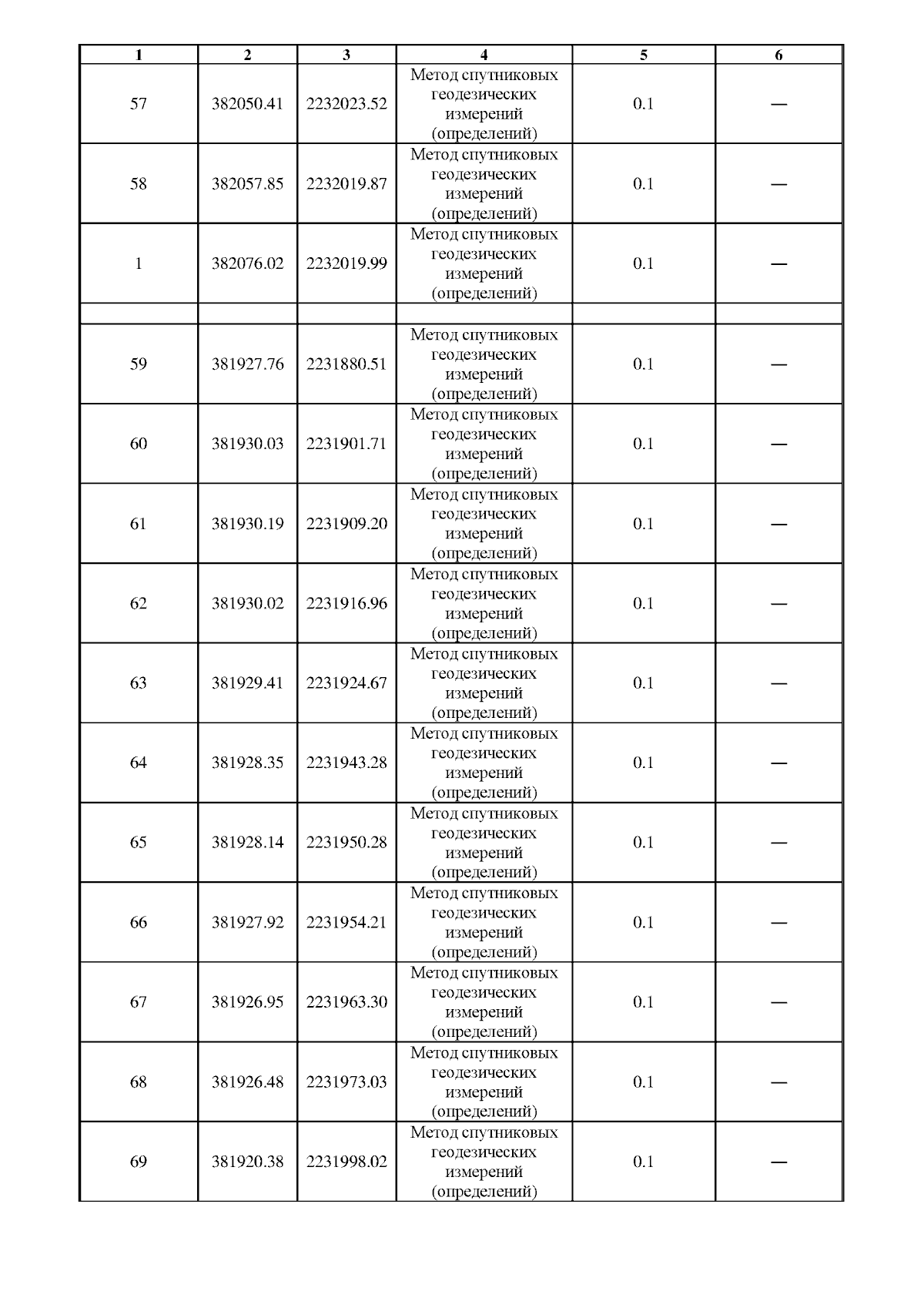 | 1 | 2 | 3 | 4 | 5 | 6 |
|---|---|---|---|---|---|
| 57 | 382050.41 | 2232023.52 | Метод спутниковых геодезических измерений (определений) | 0.1 | — |
| 58 | 382057.85 | 2232019.87 | Метод спутниковых геодезических измерений (определений) | 0.1 | — |
| 1 | 382076.02 | 2232019.99 | Метод спутниковых геодезических измерений (определений) | 0.1 | — |
| | | | | | |
| 59 | 381927.76 | 2231880.51 | Метод спутниковых геодезических измерений (определений) | 0.1 | — |
| 60 | 381930.03 | 2231901.71 | Метод спутниковых геодезических измерений (определений) | 0.1 | — |
| 61 | 381930.19 | 2231909.20 | Метод спутниковых геодезических измерений (определений) | 0.1 | — |
| 62 | 381930.02 | 2231916.96 | Метод спутниковых геодезических измерений (определений) | 0.1 | — |
| 63 | 381929.41 | 2231924.67 | Метод спутниковых геодезических измерений (определений) | 0.1 | — |
| 64 | 381928.35 | 2231943.28 | Метод спутниковых геодезических измерений (определений) | 0.1 | — |
| 65 | 381928.14 | 2231950.28 | Метод спутниковых геодезических измерений (определений) | 0.1 | — |
| 66 | 381927.92 | 2231954.21 | Метод спутниковых геодезических измерений (определений) | 0.1 | — |
| 67 | 381926.95 | 2231963.30 | Метод спутниковых геодезических измерений (определений) | 0.1 | — |
| 68 | 381926.48 | 2231973.03 | Метод спутниковых геодезических измерений (определений) | 0.1 | — |
| 69 | 381920.38 | 2231998.02 | Метод спутниковых геодезических измерений (определений) | 0.1 | — |